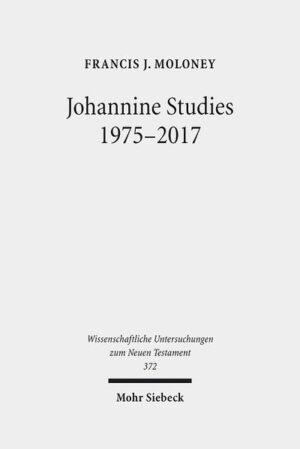 FRANCIS J. MOLONEY

Johannine Studies
1975–2017

Wissenschaftliche Untersuchungen
zum Neuen Testament
372

Mohr Siebeck